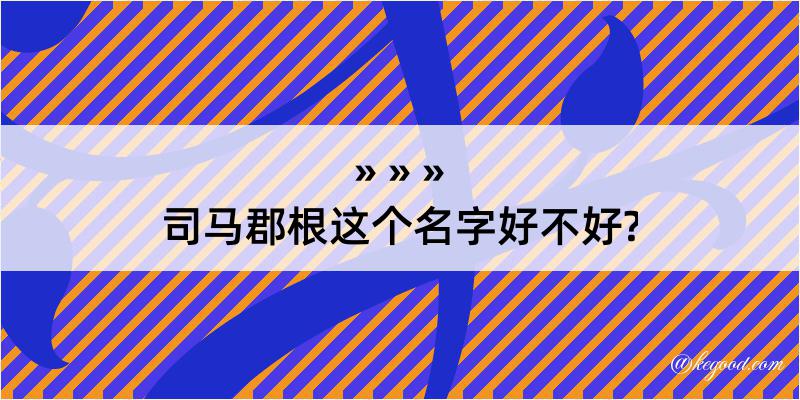 » » »
司马郡根这个名字好不好?

@kegood.com